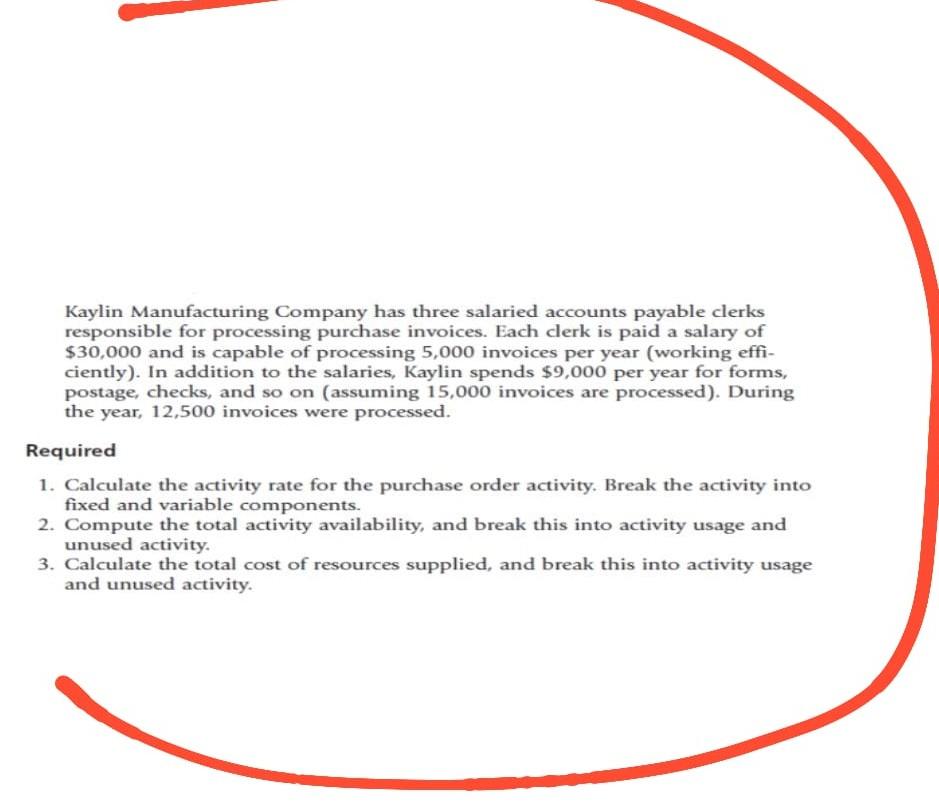 Kaylin Manufacturing Company has three salaried accounts payable clerks responsible for processing purchase invoices. Each clerk is paid a salary of \$30,000 and is capable of processing 5,000 invoices per year (working efficiently). In addition to the salaries, Kaylin spends \$9,000 per year for forms, postage, checks, and so on (assuming 15,000 invoices are processed). During the year, 12,500 invoices were processed.

Required

1. Calculate the activity rate for the purchase order activity. Break the activity into fixed and variable components.
2. Compute the total activity availability, and break this into activity usage and unused activity.
3. Calculate the total cost of resources supplied, and break this into activity usage and unused activity.